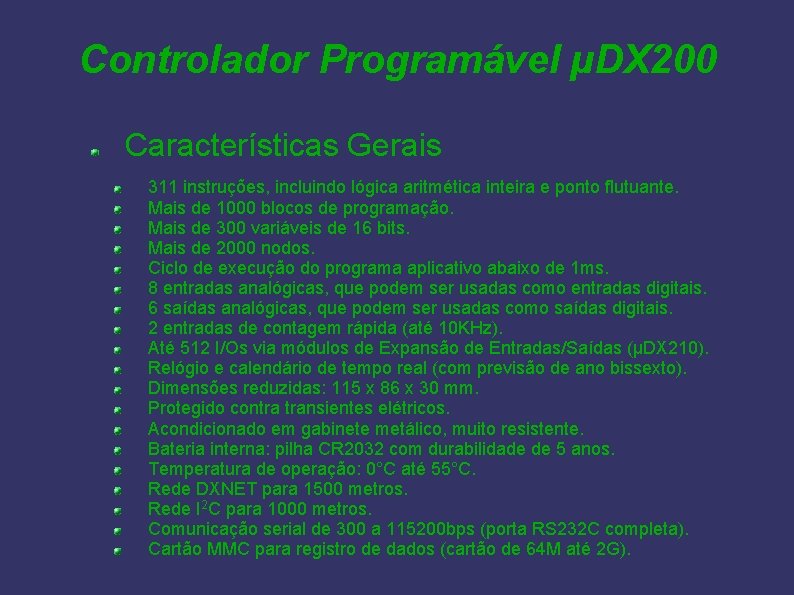 Controlador Programável µDX200

Características Gerais

311 instruções, incluindo lógica aritmética inteira e ponto flutuante.
Mais de 1000 blocos de programação.
Mais de 300 variáveis de 16 bits.
Mais de 2000 nodos.
Ciclo de execução do programa aplicativo abaixo de 1ms.
8 entradas analógicas, que podem ser usadas como entradas digitais.
6 saídas analógicas, que podem ser usadas como saídas digitais.
2 entradas de contagem rápida (até 10KHz).
Até 512 I/Os via módulos de Expansão de Entradas/Saídas (µDX210).
Relógio e calendário de tempo real (com previsão de ano bissexto).
Dimensões reduzidas: 115 x 86 x 30 mm.
Protegido contra transientes elétricos.
Acondicionado em gabinete metálico, muito resistente.
Bateria interna: pilha CR2032 com durabilidade de 5 anos.
Temperatura de operação: 0°C até 55°C.
Rede DXNET para 1500 metros.
Rede $I^2C$ para 1000 metros.
Comunicação serial de 300 a 115200bps (porta RS232C completa).
Cartão MMC para registro de dados (cartão de 64M até 2G).